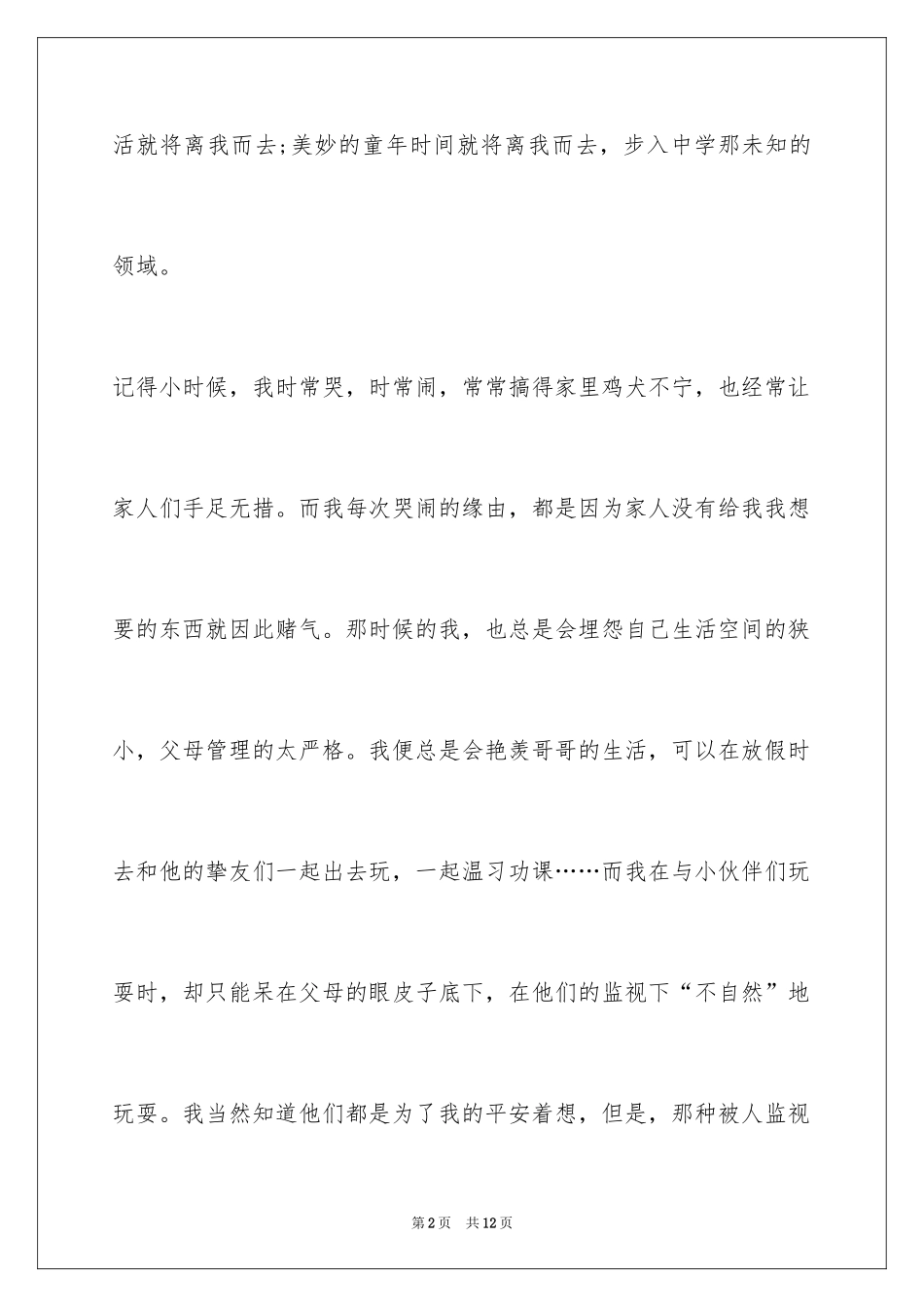 活就将离我而去;美妙的童年时间就将离我而去，步入中学那未知的领域。

记得小时候，我时常哭，时常闹，常常搞得家里鸡犬不宁，也经常让家人们手足无措。而我每次哭闹的缘由，都是因为家人没有给我我想要的东西就因此赌气。那时候的我，也总是会埋怨自己生活空间的狭小，父母管理的太严格。我便总是会艳羡哥哥的生活，可以在放假时去和他的挚友们一起出去玩，一起温习功课……而我在与小伙伴们玩耍时，却只能呆在父母的眼皮子底下，在他们的监视下“不自然”地玩耍。我当然知道他们都是为了我的平安着想，但是，那种被人监视

第2页 共12页